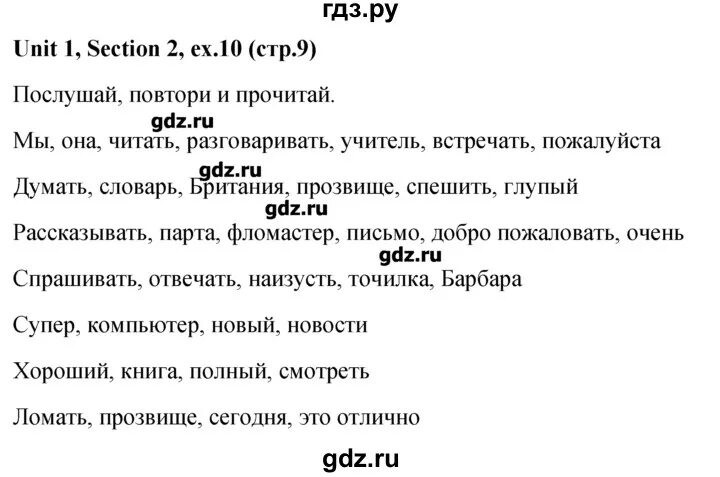 гдз.ру

Unit 1, Section 2, ex.10 (стр.9)

Послушай, повтори и прочитай.

gdz.ru

Мы, она, читать, разговаривать, учитель, встречать, пожалуйста

gdz.ru

Думать, словарь, Британия, прозвище, спешить, глупый

gdz.ru

Рассказывать, парта, фломастер, письмо, добро пожаловать, очень

gdz.ru

Спрашивать, отвечать, наизусть, точилка, Барбара

Супер, компьютер, новый, новости

Хороший, книга, полный, смотреть

Ломать, прозвище, сегодня, это отлично

gdz.ru